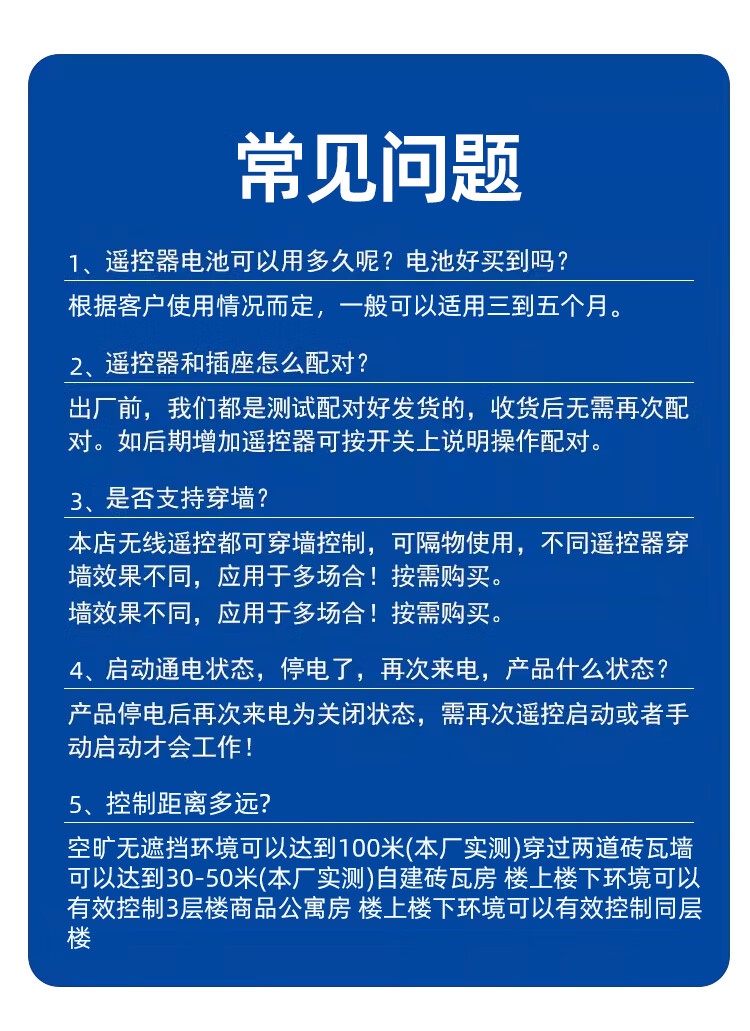 常见问题

1、遥控器电池可以用多久呢？电池好买到吗？

根据客户使用情况而定，一般可以适用三到五个月。

2、遥控器和插座怎么配对？

出厂前，我们都是测试配对好发货的，收货后无需再次配对。如后期增加遥控器可按开关上说明操作配对。

3、是否支持穿墙？

本店无线遥控都可穿墙控制，可隔物使用，不同遥控器穿墙效果不同，应用于多场合！按需购买。

墙效果不同，应用于多场合！按需购买。

4、启动通电状态，停电了，再次来电，产品什么状态？

产品停电后再次来电为关闭状态，需再次遥控启动或者手动启动才会工作！

5、控制距离多远?

空旷无遮挡环境可以达到100米(本厂实测)穿过两道砖瓦墙可以达到30-50米(本厂实测)自建砖瓦房 楼上楼下环境可以有效控制3层楼商品公寓房 楼上楼下环境可以有效控制同层楼